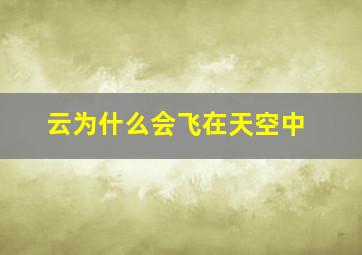 云为什么会飞在天空中